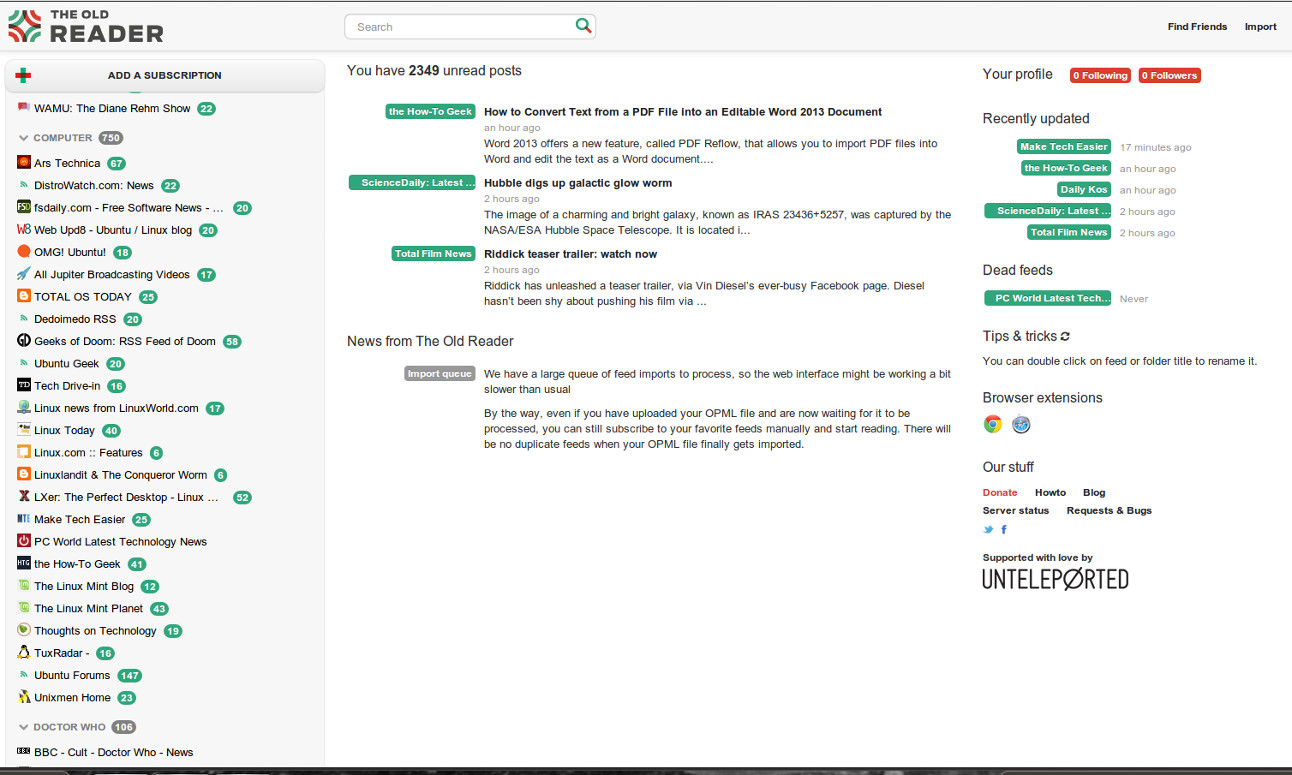 THE OLD READER

Search

Find Friends Import

ADD A SUBSCRIPTION

WAMU: The Diane Rehm Show 22

COMPUTER 750

Ars Technica 67
DistroWatch.com: News 22
fsdaily.com - Free Software News - ... 20
Web Upd8 - Ubuntu / Linux blog 20
OMG! Ubuntu! 18
All Jupiter Broadcasting Videos 17
TOTAL OS TODAY 25
Dedoimedo RSS 20
Geeks of Doom: RSS Feed of Doom 58
Ubuntu Geek 20
Tech Drive-in 16
Linux news from LinuxWorld.com 17
Linux Today 40
Linux.com :: Features 6
Linuxlandit & The Conqueror Worm 6
LXer: The Perfect Desktop - Linux ... 52
Make Tech Easier 25
PC World Latest Technology News
the How-To Geek 41
The Linux Mint Blog 12
The Linux Mint Planet 43
Thoughts on Technology 19
TuxRadar - 16
Ubuntu Forums 147
Unixmen Home 23

DOCTOR WHO 106

BBC - Cult - Doctor Who - News

You have 2349 unread posts

the How-To Geek
How to Convert Text from a PDF File into an Editable Word 2013 Document
an hour ago
Word 2013 offers a new feature, called PDF Reflow, that allows you to import PDF files into Word and edit the text as a Word document....

ScienceDaily: Latest ...
Hubble digs up galactic glow worm
2 hours ago
The image of a charming and bright galaxy, known as IRAS 23436+5257, was captured by the NASA/ESA Hubble Space Telescope. It is located i...

Total Film News
Riddick teaser trailer: watch now
2 hours ago
Riddick has unleashed a teaser trailer, via Vin Diesel's ever-busy Facebook page. Diesel hasn't been shy about pushing his film via ...

News from The Old Reader

Import queue
We have a large queue of feed imports to process, so the web interface might be working a bit slower than usual

By the way, even if you have uploaded your OPML file and are now waiting for it to be processed, you can still subscribe to your favorite feeds manually and start reading. There will be no duplicate feeds when your OPML file finally gets imported.

Your profile 0 Following 0 Followers

Recently updated
Make Tech Easier 17 minutes ago
the How-To Geek an hour ago
Daily Kos an hour ago
ScienceDaily: Latest ... 2 hours ago
Total Film News 2 hours ago

Dead feeds
PC World Latest Tech... Never

Tips & tricks
You can double click on feed or folder title to rename it.

Browser extensions

Our stuff
Donate Howto Blog
Server status Requests & Bugs

Supported with love by
UNTELEPØRTED